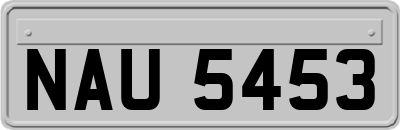 NAU 5453